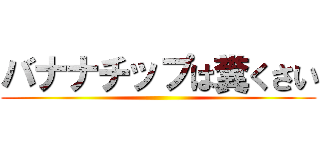 バナナチップは糞くさい